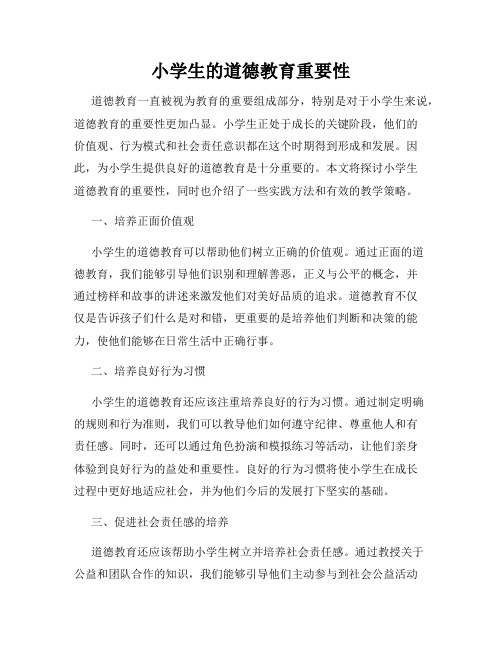 小学生的道德教育重要性

道德教育一直被视为教育的重要组成部分，特别是对于小学生来说，道德教育的重要性更加凸显。小学生正处于成长的关键阶段，他们的价值观、行为模式和社会责任意识都在这个时期得到形成和发展。因此，为小学生提供良好的道德教育是十分重要的。本文将探讨小学生道德教育的重要性，同时也介绍了一些实践方法和有效的教学策略。

一、培养正面价值观

小学生的道德教育可以帮助他们树立正确的价值观。通过正面的道德教育，我们能够引导他们识别和理解善恶，正义与公平的概念，并通过榜样和故事的讲述来激发他们对美好品质的追求。道德教育不仅仅是告诉孩子们什么是对和错，更重要的是培养他们判断和决策的能力，使他们能够在日常生活中正确行事。

二、培养良好行为习惯

小学生的道德教育还应该注重培养良好的行为习惯。通过制定明确的规则和行为准则，我们可以教导他们如何遵守纪律、尊重他人和有责任感。同时，还可以通过角色扮演和模拟练习等活动，让他们亲身体验到良好行为的益处和重要性。良好的行为习惯将使小学生在成长过程中更好地适应社会，并为他们今后的发展打下坚实的基础。

三、促进社会责任感的培养

道德教育还应该帮助小学生树立并培养社会责任感。通过教授关于公益和团队合作的知识，我们能够引导他们主动参与到社会公益活动